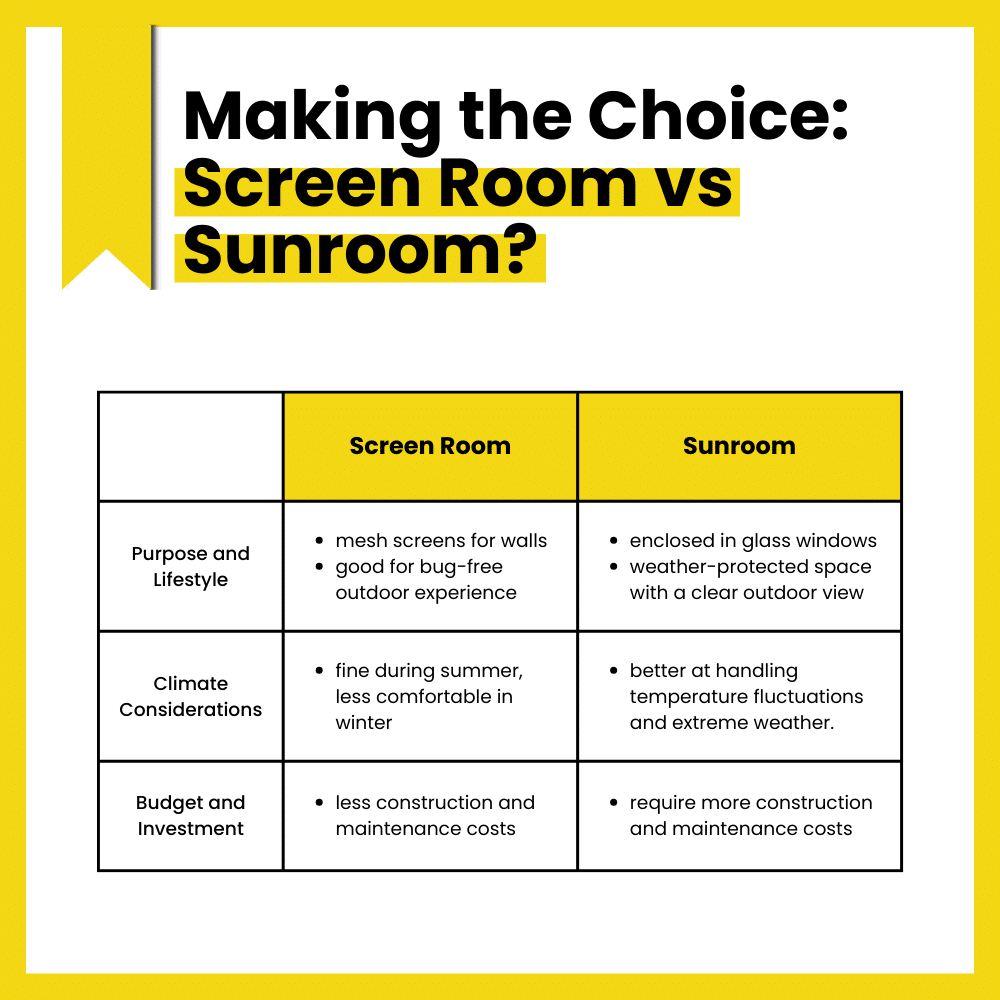 Making the Choice: Screen Room vs Sunroom?

| | Screen Room | Sunroom |
|---|---|---|
| Purpose and Lifestyle | • mesh screens for walls • good for bug-free outdoor experience | • enclosed in glass windows • weather-protected space with a clear outdoor view |
| Climate Considerations | • fine during summer, less comfortable in winter | • better at handling temperature fluctuations and extreme weather. |
| Budget and Investment | • less construction and maintenance costs | • require more construction and maintenance costs |